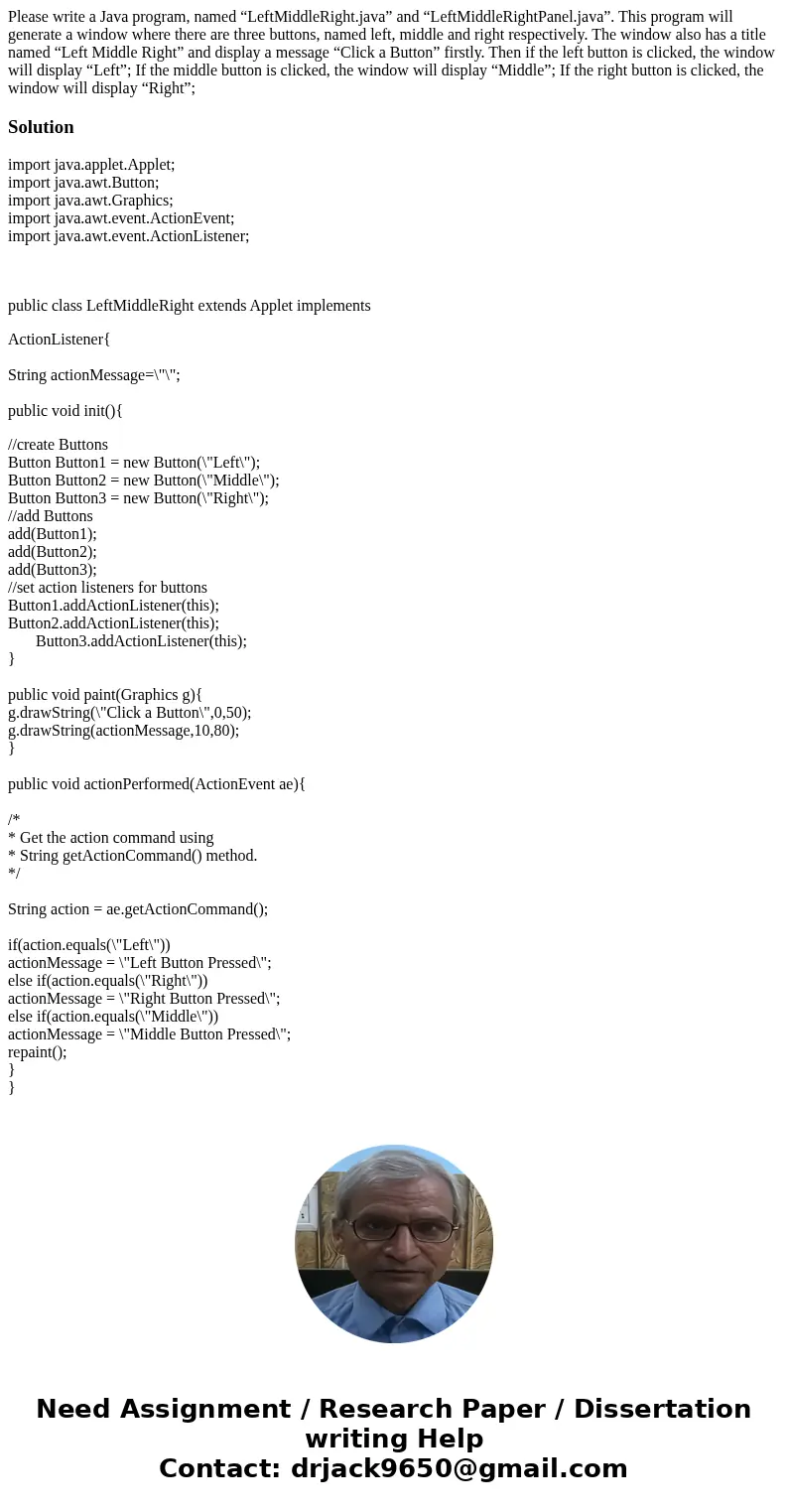 Please write a Java program, named “LeftMiddleRight.java” and “LeftMiddleRightPanel.java”. This program will generate a window where there are three buttons, named left, middle and right respectively. The window also has a title named “Left Middle Right” and display a message “Click a Button” firstly. Then if the left button is clicked, the window will display “Left”; If the middle button is clicked, the window will display “Middle”; If the right button is clicked, the window will display “Right”;

Solution

import java.applet.Applet;
import java.awt.Button;
import java.awt.Graphics;
import java.awt.event.ActionEvent;
import java.awt.event.ActionListener;

public class LeftMiddleRight extends Applet implements

ActionListener{

String actionMessage=\"\";

public void init(){

//create Buttons
Button Button1 = new Button(\"Left\");
Button Button2 = new Button(\"Middle\");
Button Button3 = new Button(\"Right\");
//add Buttons
add(Button1);
add(Button2);
add(Button3);
//set action listeners for buttons
Button1.addActionListener(this);
Button2.addActionListener(this);
Button3.addActionListener(this);
}

public void paint(Graphics g){
g.drawString(\"Click a Button\",0,50);
g.drawString(actionMessage,10,80);
}

public void actionPerformed(ActionEvent ae){

/*
* Get the action command using
* String getActionCommand() method.
*/

String action = ae.getActionCommand();

if(action.equals(\"Left\"))
actionMessage = \"Left Button Pressed\";
else if(action.equals(\"Right\"))
actionMessage = \"Right Button Pressed\";
else if(action.equals(\"Middle\"))
actionMessage = \"Middle Button Pressed\";
repaint();
}
}

Need Assignment / Research Paper / Dissertation writing Help
Contact: drjack9650@gmail.com